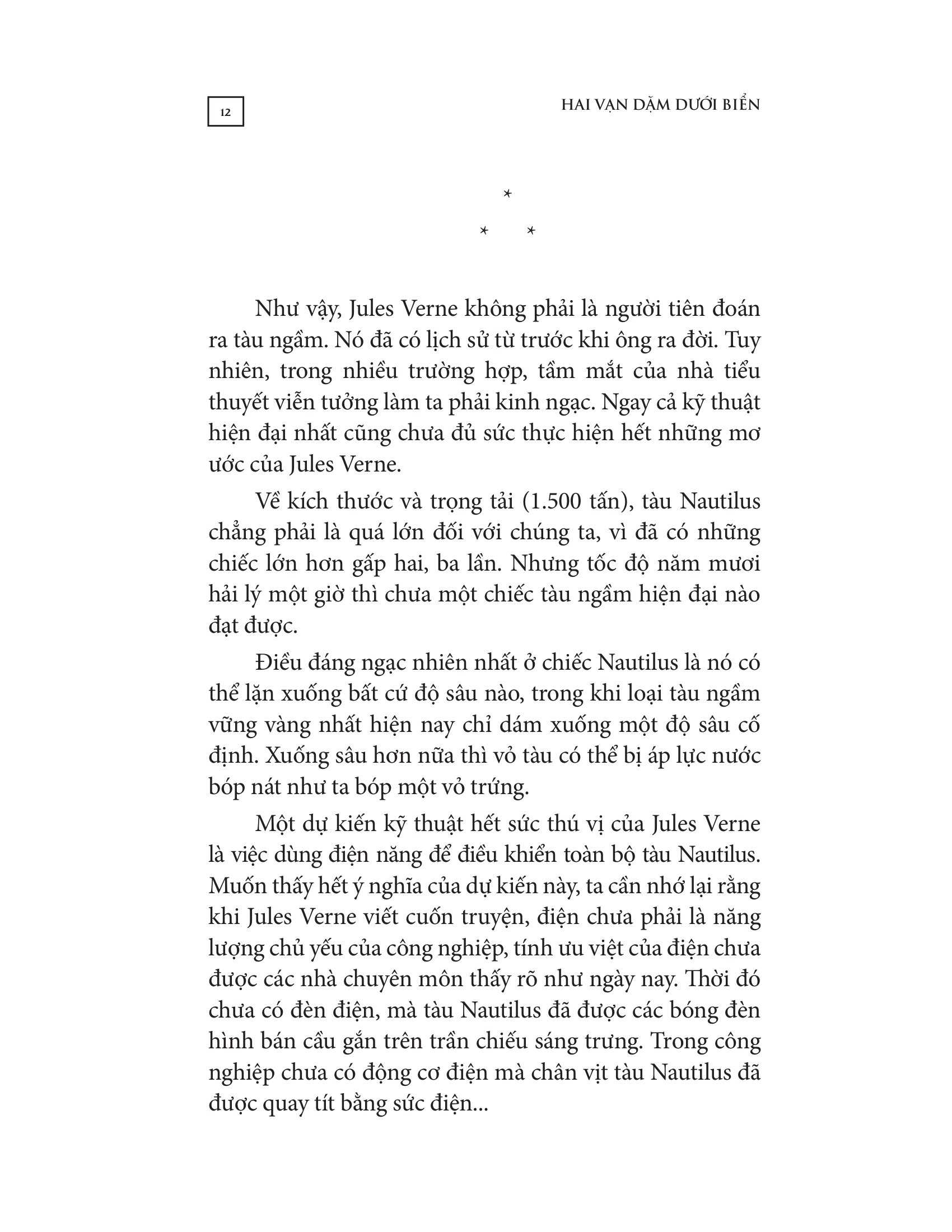 12

HAI VẠN DẶM DƯỚI BIỂN

*
* *

Như vậy, Jules Verne không phải là người tiên đoán ra tàu ngầm. Nó đã có lịch sử từ trước khi ông ra đời. Tuy nhiên, trong nhiều trường hợp, tầm mắt của nhà tiểu thuyết viễn tưởng làm ta phải kinh ngạc. Ngay cả kỹ thuật hiện đại nhất cũng chưa đủ sức thực hiện hết những mơ ước của Jules Verne.

Về kích thước và trọng tải (1.500 tấn), tàu Nautilus chẳng phải là quá lớn đối với chúng ta, vì đã có những chiếc lớn hơn gấp hai, ba lần. Nhưng tốc độ năm mươi hải lý một giờ thì chưa một chiếc tàu ngầm hiện đại nào đạt được.

Điều đáng ngạc nhiên nhất ở chiếc Nautilus là nó có thể lặn xuống bất cứ độ sâu nào, trong khi loại tàu ngầm vững vàng nhất hiện nay chỉ dám xuống một độ sâu cố định. Xuống sâu hơn nữa thì vỏ tàu có thể bị áp lực nước bóp nát như ta bóp một vỏ trứng.

Một dự kiến kỹ thuật hết sức thú vị của Jules Verne là việc dùng điện năng để điều khiển toàn bộ tàu Nautilus. Muốn thấy hết ý nghĩa của dự kiến này, ta cần nhớ lại rằng khi Jules Verne viết cuốn truyện, điện chưa phải là năng lượng chủ yếu của công nghiệp, tính ưu việt của điện chưa được các nhà chuyên môn thấy rõ như ngày nay. Thời đó chưa có đèn điện, mà tàu Nautilus đã được các bóng đèn hình bán cầu gắn trên trần chiếu sáng trưng. Trong công nghiệp chưa có động cơ điện mà chân vịt tàu Nautilus đã được quay tít bằng sức điện...